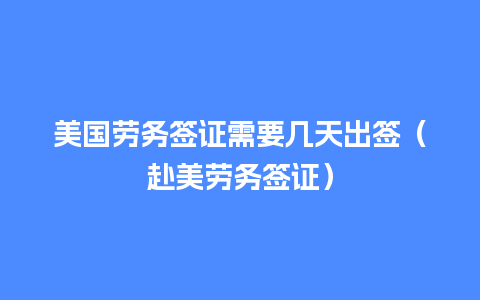 美国劳务签证需要几天出签（赴美劳务签证）